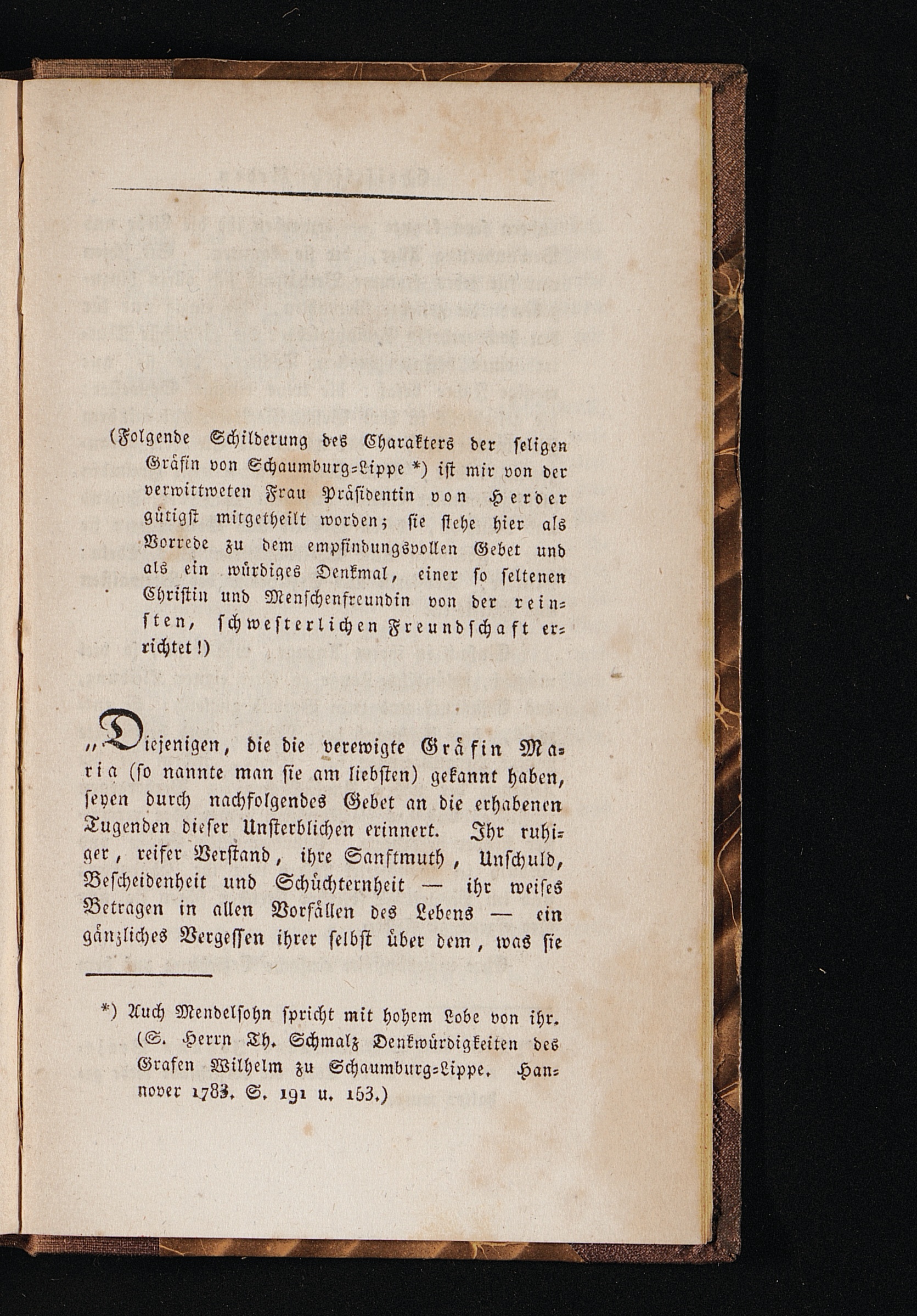 (Folgende Schilderung des Charakters der seligen Gräfin von Schaumburg-Lippe *) ist mir von der verwittweten Frau Präsidentin von Herder gütigst mitgetheilt worden; sie stehe hier als Vorrede zu dem empfindungsvollen Gebet und als ein würdiges Denkmal, einer so seltenen Christin und Menschenfreundin von der reinsten, schwesterlichen Freundschaft errichtet!)

„Diejenigen, die die verewigte Gräfin Maria (so nannte man sie am liebsten) gekannt haben, seyen durch nachfolgendes Gebet an die erhabenen Tugenden dieser Unsterblichen erinnert. Ihr ruhiger, reifer Verstand, ihre Sanftmuth, Unschuld, Bescheidenheit und Schüchternheit — ihr weises Betragen in allen Vorfällen des Lebens — ein gänzliches Vergessen ihrer selbst über dem, was sie

*) Auch Mendelsohn spricht mit hohem Lobe von ihr. (S. Herrn Th. Schmalz Denkwürdigkeiten des Grafen Wilhelm zu Schaumburg-Lippe. Hannover 1783. S. 191 u. 153.)